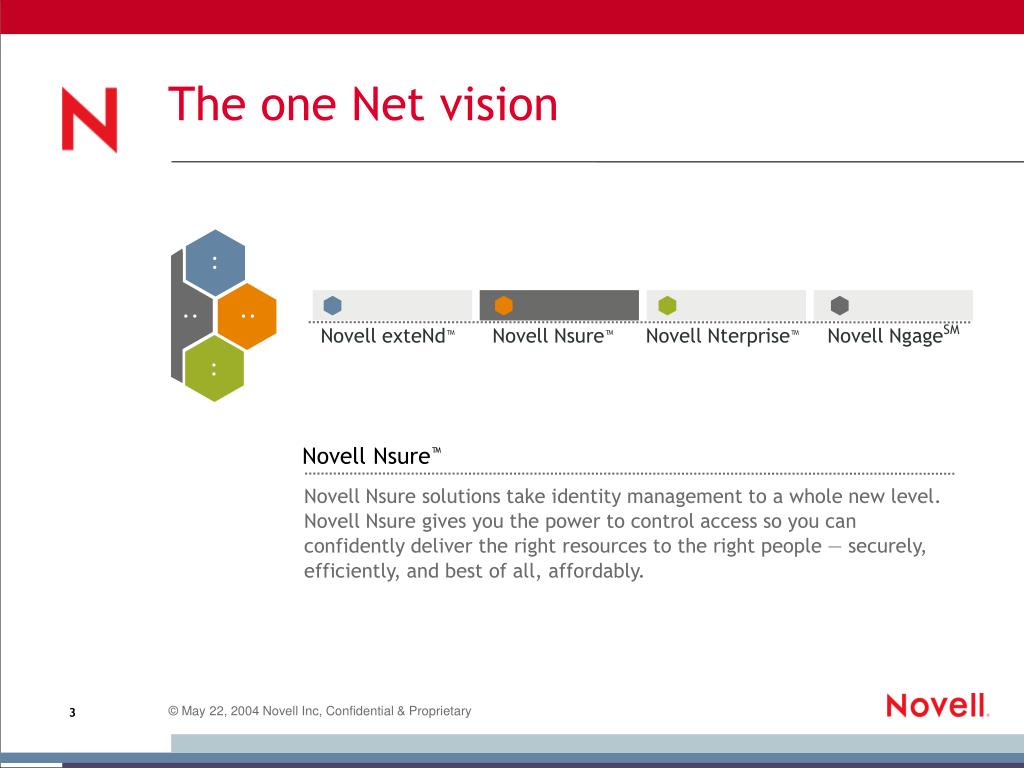 N

The one Net vision

Novell exteNd™ Novell Nsure™ Novell Nterprise™ Novell Ngage$^{SM}$

Novell Nsure™

Novell Nsure solutions take identity management to a whole new level. Novell Nsure gives you the power to control access so you can confidently deliver the right resources to the right people — securely, efficiently, and best of all, affordably.

3

© May 22, 2004 Novell Inc, Confidential & Proprietary

Novell.